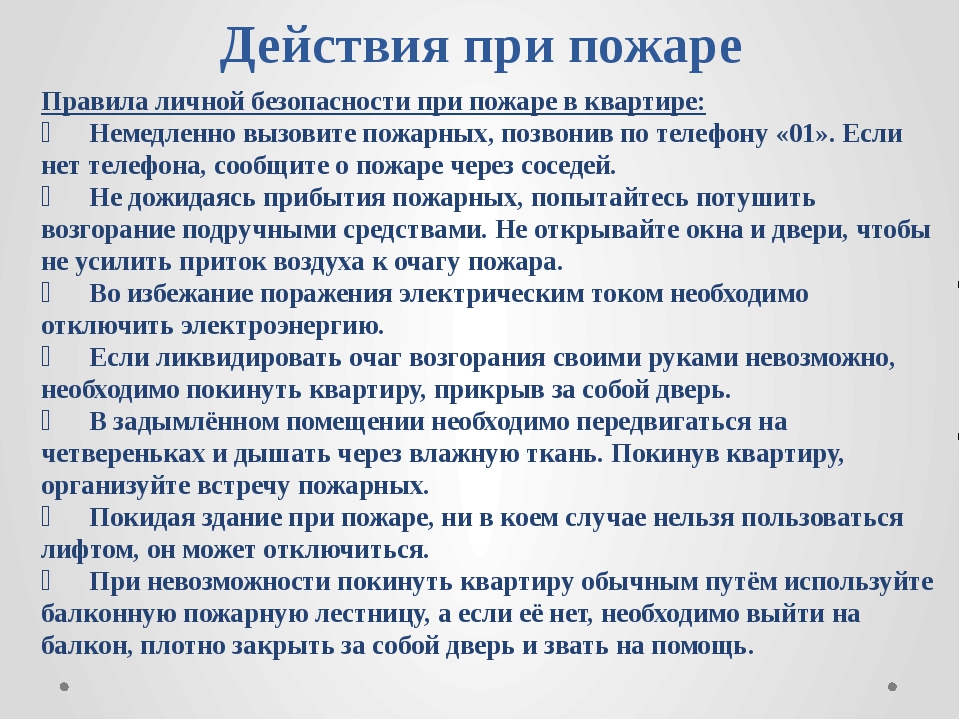 Действия при пожаре

Правила личной безопасности при пожаре в квартире:

 Немедленно вызовите пожарных, позвонив по телефону «01». Если нет телефона, сообщите о пожаре через соседей.

 Не дожидаясь прибытия пожарных, попытайтесь потушить возгорание подручными средствами. Не открывайте окна и двери, чтобы не усилить приток воздуха к очагу пожара.

 Во избежание поражения электрическим током необходимо отключить электроэнергию.

 Если ликвидировать очаг возгорания своими руками невозможно, необходимо покинуть квартиру, прикрыв за собой дверь.

 В задымлённом помещении необходимо передвигаться на четвереньках и дышать через влажную ткань. Покинув квартиру, организуйте встречу пожарных.

 Покидая здание при пожаре, ни в коем случае нельзя пользоваться лифтом, он может отключиться.

 При невозможности покинуть квартиру обычным путём используйте балконную пожарную лестницу, а если её нет, необходимо выйти на балкон, плотно закрыть за собой дверь и звать на помощь.